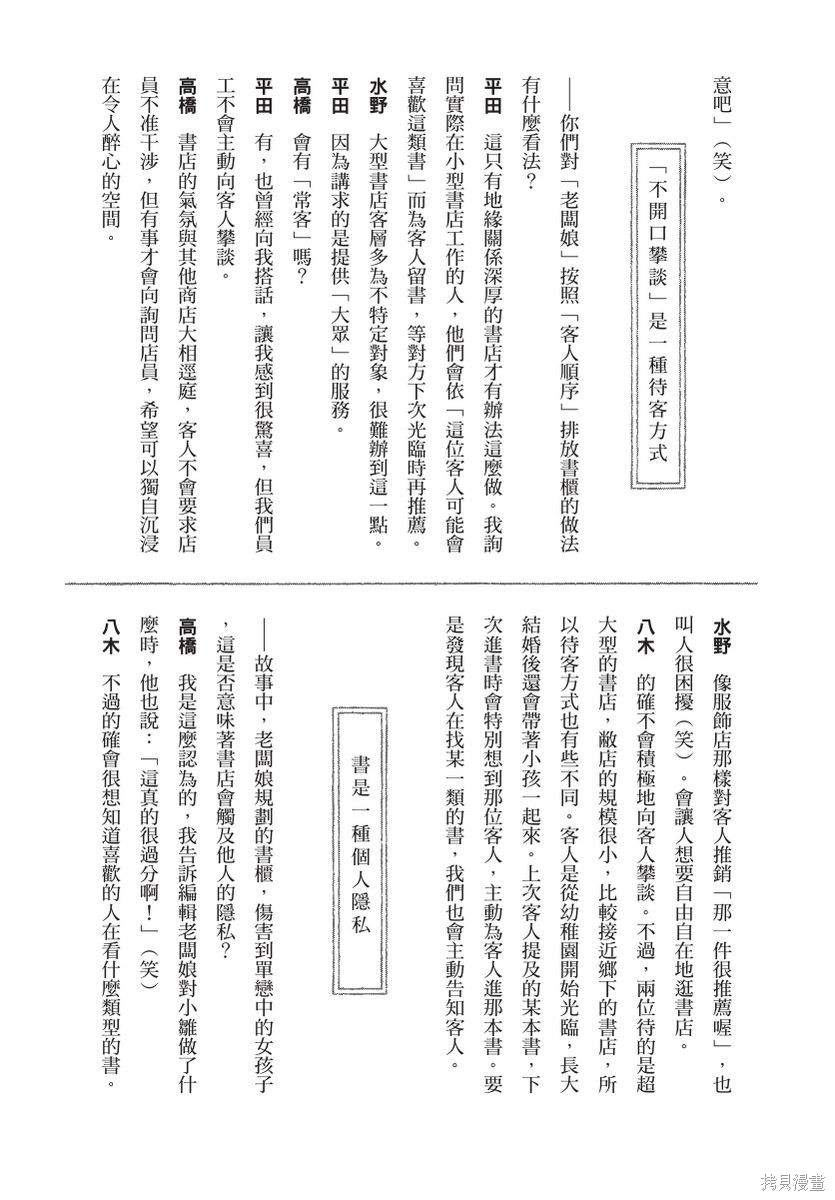 意吧」（笑）。

「不開口攀談」是一種待客方式

——你們對「老闆娘」按照「客人順序」排放書櫃的做法有什麼看法？

平田　這只有地緣關係深厚的書店才有辦法這麼做。我詢問實際在小型書店工作的人，他們會依「這位客人可能會喜歡這類書」而為客人留書，等對方下次光臨時再推薦。

水野　大型書店客層多為不特定對象，很難辦到這一點。

平田　因為講求的是提供「大眾」的服務。

高橋　會有「常客」嗎？

平田　有，也曾經向我搭話，讓我感到很驚喜，但我們員工不會主動向客人攀談。

高橋　書店的氣氛與其他商店大相逕庭，客人不會要求店員不准干涉，但有事才會向詢問店員，希望可以獨自沉浸在令人醉心的空間。

水野　像服飾店那樣對客人推銷「那一件很推薦喔」，也叫人很困擾（笑）。會讓人想要自由自在地逛書店。

八木　的確不會積極地向客人攀談。不過，兩位待的是超大型的書店，敝店的規模很小，比較接近鄉下的書店，所以待客方式也有些不同。客人是從幼稚園開始光臨，長大結婚後還會帶著小孩一起來。上次客人提及的某本書，下次進書時會特別想到那位客人，主動為客人進那本書。要是發現客人在找某一類的書，我們也會主動告知客人。

書是一種個人隱私

——故事中，老闆娘規劃的書櫃，傷害到單戀中的女孩子，這是否意味著書店會觸及他人的隱私？

高橋　我是這麼認為的，我告訴編輯老闆娘對小雛做了什麼時，他也說：「這真的很過分啊！」（笑）

八木　不過的確會很想知道喜歡的人在看什麼類型的書。

拷貝漫畫